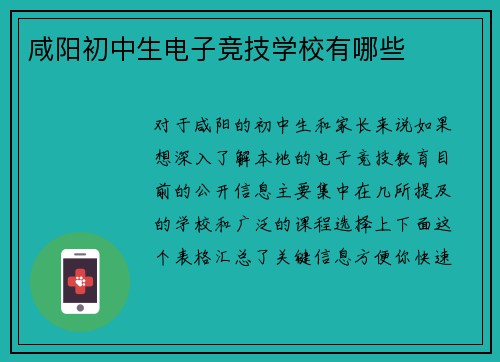 咸阳初中生电子竞技学校有哪些

对于咸阳的初中生和家长来说如果想深入了解本地的电子竞技教育目前的公开信息主要集中在几所提及的学校和广泛的课程选择上下面这个表格汇总了关键信息方便你快速